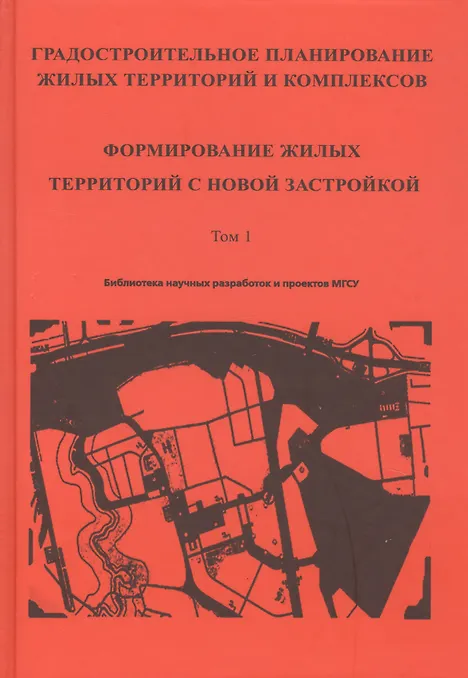 ГРАДОСТРОИТЕЛЬНОЕ ПЛАНИРОВАНИЕ
ЖИЛЫХ ТЕРРИТОРИЙ И КОМПЛЕКСОВ

ФОРМИРОВАНИЕ ЖИЛЫХ
ТЕРРИТОРИЙ С НОВОЙ ЗАСТРОЙКОЙ

Том 1

Библиотека научных разработок и проектов МГСУ